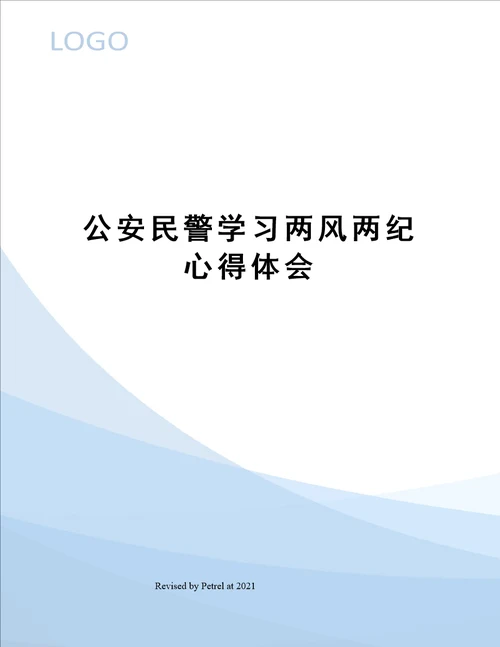 LOGO

公安民警学习两风两纪心得体会

Revised by Petrel at 2021